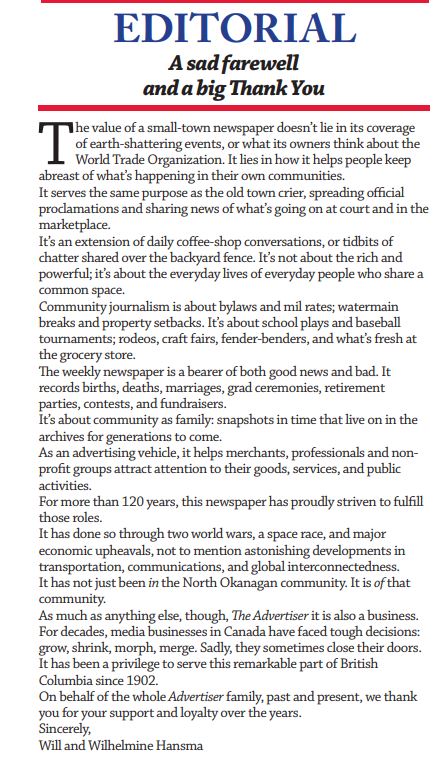 EDITORIAL

A sad farewell and a big Thank You

The value of a small-town newspaper doesn't lie in its coverage of earth-shattering events, or what its owners think about the World Trade Organization. It lies in how it helps people keep abreast of what's happening in their own communities.

It serves the same purpose as the old town crier, spreading official proclamations and sharing news of what's going on at court and in the marketplace.

It's an extension of daily coffee-shop conversations, or tidbits of chatter shared over the backyard fence. It's not about the rich and powerful; it's about the everyday lives of everyday people who share a common space.

Community journalism is about bylaws and mil rates; watermain breaks and property setbacks. It's about school plays and baseball tournaments; rodeos, craft fairs, fender-benders, and what's fresh at the grocery store.

The weekly newspaper is a bearer of both good news and bad. It records births, deaths, marriages, grad ceremonies, retirement parties, contests, and fundraisers.

It's about community as family: snapshots in time that live on in the archives for generations to come.

As an advertising vehicle, it helps merchants, professionals and non-profit groups attract attention to their goods, services, and public activities.

For more than 120 years, this newspaper has proudly striven to fulfill those roles.

It has done so through two world wars, a space race, and major economic upheavals, not to mention astonishing developments in transportation, communications, and global interconnectedness.

It has not just been in the North Okanagan community. It is of that community.

As much as anything else, though, The Advertiser it is also a business. For decades, media businesses in Canada have faced tough decisions: grow, shrink, morph, merge. Sadly, they sometimes close their doors.

It has been a privilege to serve this remarkable part of British Columbia since 1902.

On behalf of the whole Advertiser family, past and present, we thank you for your support and loyalty over the years.

Sincerely,
Will and Wilhelmine Hansma